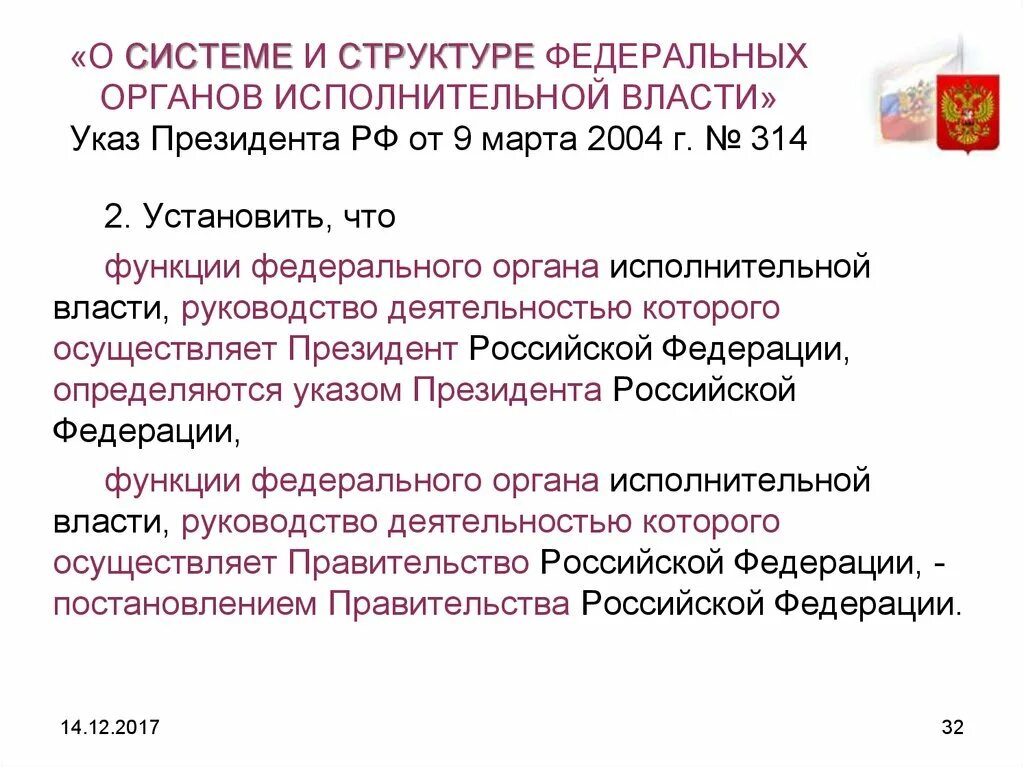 «О СИСТЕМЕ И СТРУКТУРЕ ФЕДЕРАЛЬНЫХ ОРГАНОВ ИСПОЛНИТЕЛЬНОЙ ВЛАСТИ»
Указ Президента РФ от 9 марта 2004 г. № 314

2. Установить, что

функции федерального органа исполнительной власти, руководство деятельностью которого осуществляет Президент Российской Федерации, определяются указом Президента Российской Федерации,

функции федерального органа исполнительной власти, руководство деятельностью которого осуществляет Правительство Российской Федерации, - постановлением Правительства Российской Федерации.

14.12.2017

32